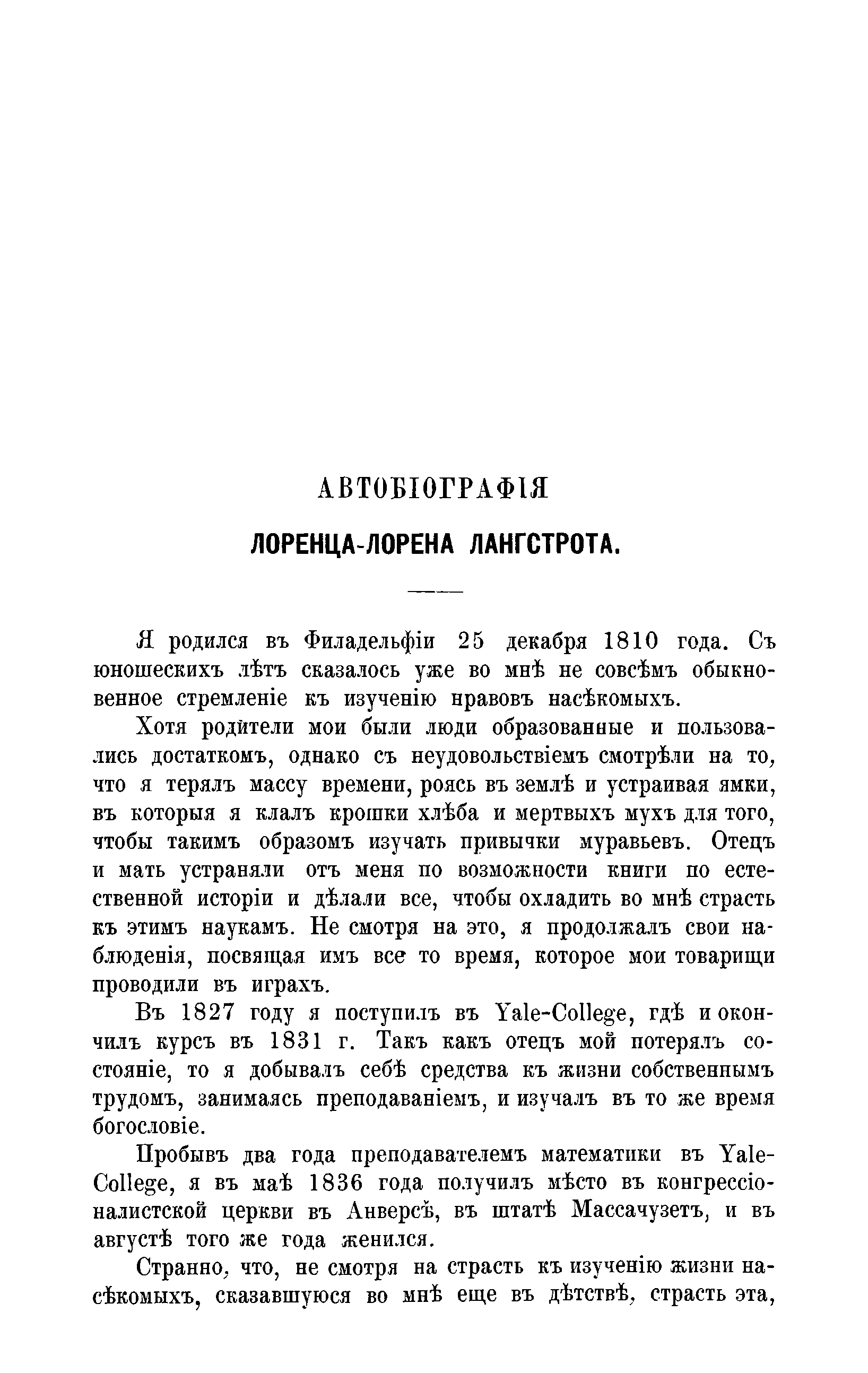 АВТОБІОГРАФІЯ

ЛОРЕНЦА-ЛОРЕНА ЛАНГСТРОТА.

Я родился въ Филадельфіи 25 декабря 1810 года. Съ юношескихъ лѣтъ сказалось уже во мнѣ не совсѣмъ обыкновенное стремленіе къ изученію нравовъ насѣкомыхъ.

Хотя родители мои были люди образованные и пользовались достаткомъ, однако съ неудовольствіемъ смотрѣли на то, что я терялъ массу времени, роясь въ землѣ и устраивая ямки, въ которыя я клалъ крошки хлѣба и мертвыхъ мухъ для того, чтобы такимъ образомъ изучать привычки муравьевъ. Отецъ и мать устраняли отъ меня по возможности книги по естественной исторіи и дѣлали все, чтобы охладить во мнѣ страсть къ этимъ наукамъ. Не смотря на это, я продолжалъ свои наблюденія, посвящая имъ все то время, которое мои товарищи проводили въ играхъ.

Въ 1827 году я поступилъ въ Yale-College, гдѣ и окончилъ курсъ въ 1831 г. Такъ какъ отецъ мой потерялъ состояніе, то я добывалъ себѣ средства къ жизни собственнымъ трудомъ, занимаясь преподаваніемъ, и изучалъ въ то же время богословіе.

Пробывъ два года преподавателемъ математики въ Yale-College, я въ маѣ 1836 года получилъ мѣсто въ конгрессіоналистской церкви въ Анверсѣ, въ штатѣ Массачузетъ, и въ августѣ того же года женился.

Странно, что, не смотря на страсть къ изученію жизни насѣкомыхъ, сказавшуюся во мнѣ еще въ дѣтствѣ, страсть эта,